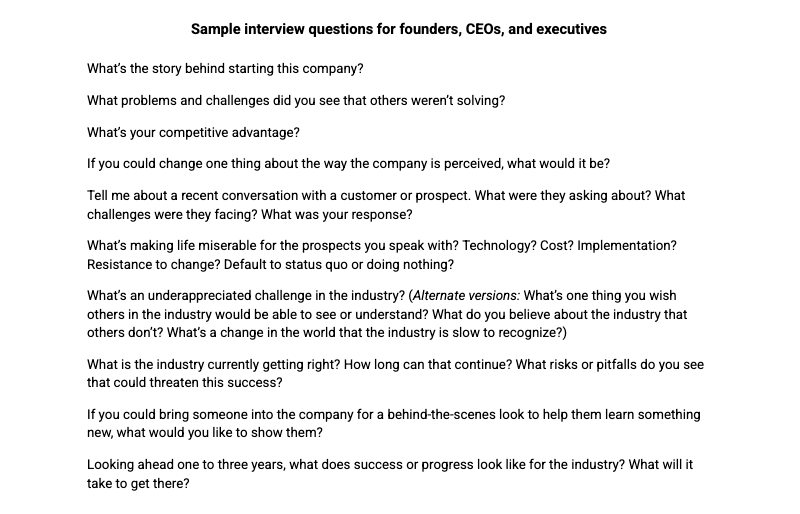 Sample interview questions for founders, CEOs, and executives

What's the story behind starting this company?

What problems and challenges did you see that others weren't solving?

What's your competitive advantage?

If you could change one thing about the way the company is perceived, what would it be?

Tell me about a recent conversation with a customer or prospect. What were they asking about? What challenges were they facing? What was your response?

What's making life miserable for the prospects you speak with? Technology? Cost? Implementation? Resistance to change? Default to status quo or doing nothing?

What's an underappreciated challenge in the industry? (Alternate versions: What's one thing you wish others in the industry would be able to see or understand? What do you believe about the industry that others don't? What's a change in the world that the industry is slow to recognize?)

What is the industry currently getting right? How long can that continue? What risks or pitfalls do you see that could threaten this success?

If you could bring someone into the company for a behind-the-scenes look to help them learn something new, what would you like to show them?

Looking ahead one to three years, what does success or progress look like for the industry? What will it take to get there?